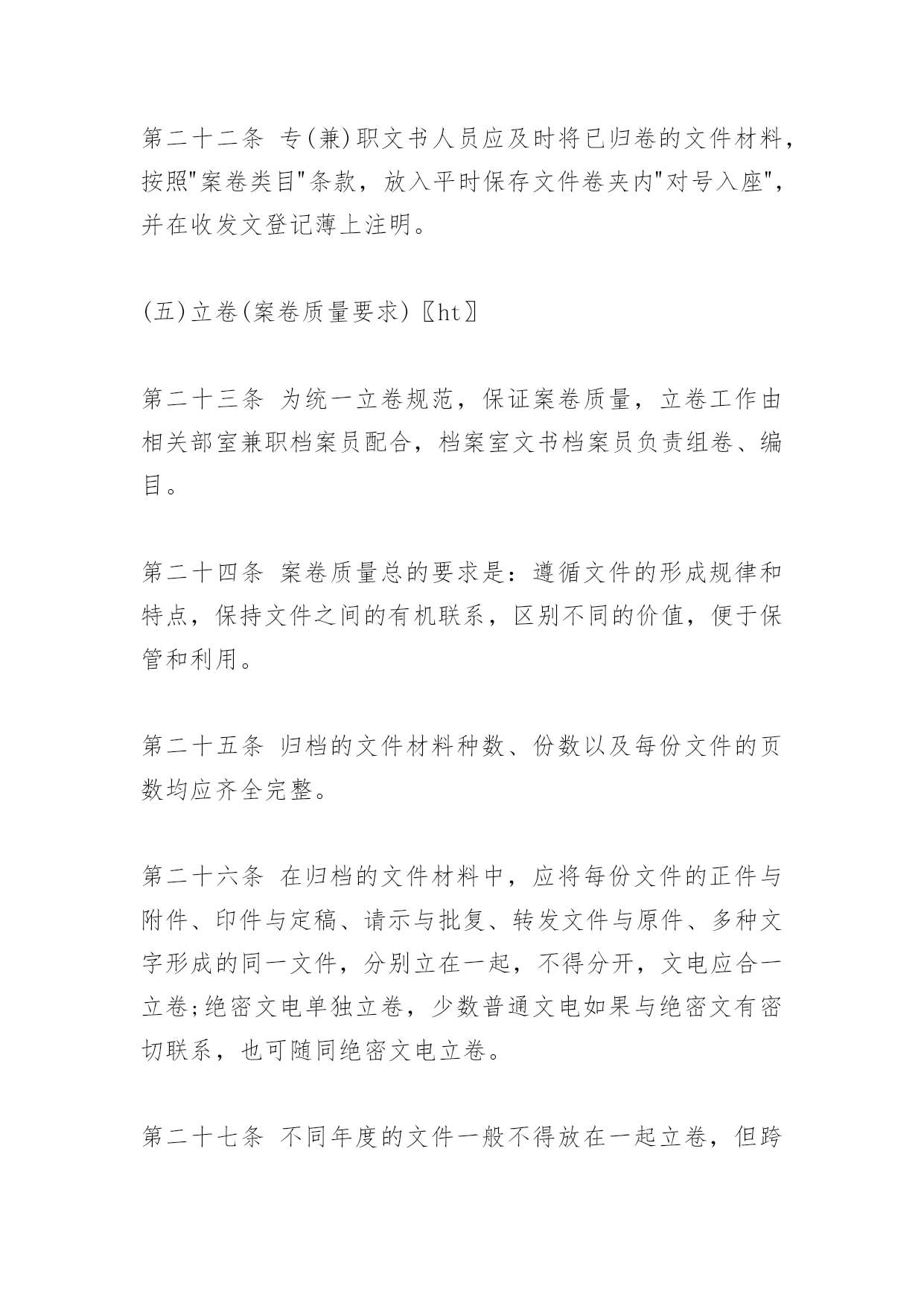 第二十二条 专(兼)职文书人员应及时将已归卷的文件材料，按照"案卷类目"条款，放入平时保存文件卷夹内"对号入座"，并在收发文登记薄上注明。

(五)立卷(案卷质量要求)〖ht〗

第二十三条 为统一立卷规范，保证案卷质量，立卷工作由相关部室兼职档案员配合，档案室文书档案员负责组卷、编目。

第二十四条 案卷质量总的要求是：遵循文件的形成规律和特点，保持文件之间的有机联系，区别不同的价值，便于保管和利用。

第二十五条 归档的文件材料种数、份数以及每份文件的页数均应齐全完整。

第二十六条 在归档的文件材料中，应将每份文件的正件与附件、印件与定稿、请示与批复、转发文件与原件、多种文字形成的同一文件，分别立在一起，不得分开，文电应合一立卷;绝密文电单独立卷，少数普通文电如果与绝密文有密切联系，也可随同绝密文电立卷。

第二十七条 不同年度的文件一般不得放在一起立卷，但跨